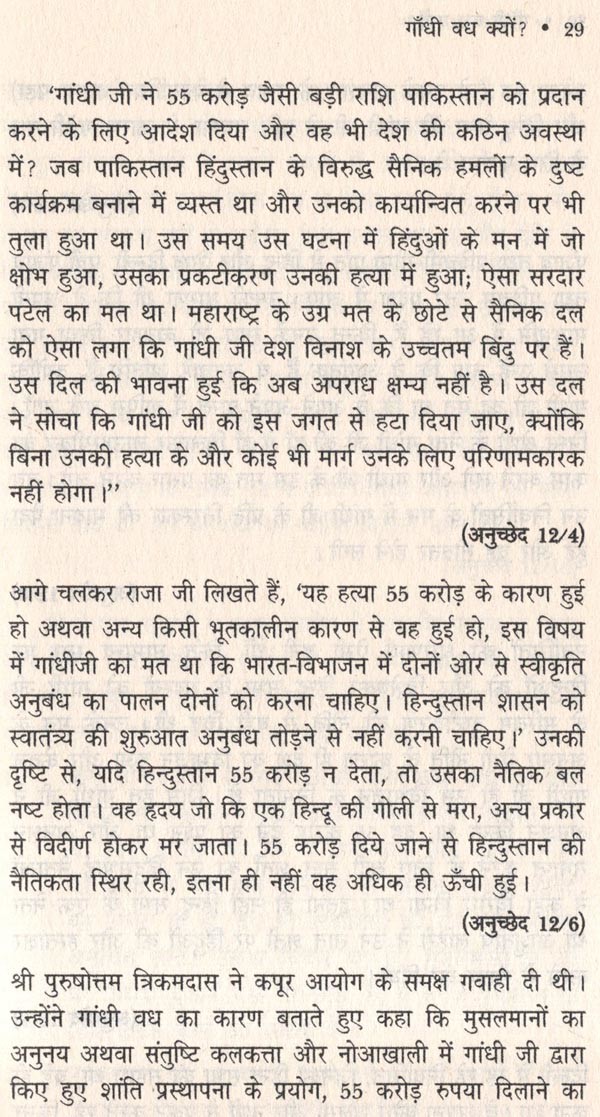 गाँधी वध क्यों? • 29

'गांधी जी ने 55 करोड़ जैसी बड़ी राशि पाकिस्तान को प्रदान करने के लिए आदेश दिया और वह भी देश की कठिन अवस्था में? जब पाकिस्तान हिंदुस्तान के विरुद्ध सैनिक हमलों के दुष्ट कार्यक्रम बनाने में व्यस्त था और उनको कार्यान्वित करने पर भी तुला हुआ था। उस समय उस घटना में हिंदुओं के मन में जो क्षोभ हुआ, उसका प्रकटीकरण उनकी हत्या में हुआ; ऐसा सरदार पटेल का मत था। महाराष्ट्र के उग्र मत के छोटे से सैनिक दल को ऐसा लगा कि गांधी जी देश विनाश के उच्चतम बिंदु पर हैं। उस दिल की भावना हुई कि अब अपराध क्षम्य नहीं है। उस दल ने सोचा कि गांधी जी को इस जगत से हटा दिया जाए, क्योंकि बिना उनकी हत्या के और कोई भी मार्ग उनके लिए परिणामकारक नहीं होगा।''

(अनुच्छेद 12/4)

आगे चलकर राजा जी लिखते हैं, 'यह हत्या 55 करोड़ के कारण हुई हो अथवा अन्य किसी भूतकालीन कारण से वह हुई हो, इस विषय में गांधीजी का मत था कि भारत-विभाजन में दोनों ओर से स्वीकृति अनुबंध का पालन दोनों को करना चाहिए। हिन्दुस्तान शासन को स्वातंत्र्य की शुरुआत अनुबंध तोड़ने से नहीं करनी चाहिए।' उनकी दृष्टि से, यदि हिन्दुस्तान 55 करोड़ न देता, तो उसका नैतिक बल नष्ट होता। वह हृदय जो कि एक हिन्दू की गोली से मरा, अन्य प्रकार से विदीर्ण होकर मर जाता। 55 करोड़ दिये जाने से हिन्दुस्तान की नैतिकता स्थिर रही, इतना ही नहीं वह अधिक ही ऊँची हुई।

(अनुच्छेद 12/6)

श्री पुरुषोत्तम त्रिकमदास ने कपूर आयोग के समक्ष गवाही दी थी। उन्होंने गांधी वध का कारण बताते हुए कहा कि मुसलमानों का अनुनय अथवा संतुष्टि कलकत्ता और नोआखाली में गांधी जी द्वारा किए हुए शांति प्रस्थापना के प्रयोग, 55 करोड़ रुपया दिलाने का